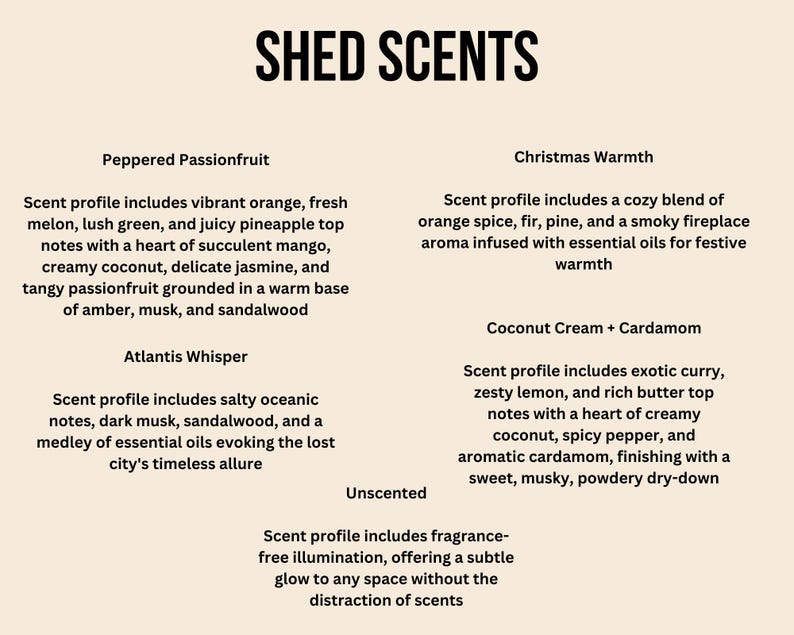 SHED SCENTS

Peppered Passionfruit

Scent profile includes vibrant orange, fresh melon, lush green, and juicy pineapple top notes with a heart of succulent mango, creamy coconut, delicate jasmine, and tangy passionfruit grounded in a warm base of amber, musk, and sandalwood

Atlantis Whisper

Scent profile includes salty oceanic notes, dark musk, sandalwood, and a medley of essential oils evoking the lost city's timeless allure

Christmas Warmth

Scent profile includes a cozy blend of orange spice, fir, pine, and a smoky fireplace aroma infused with essential oils for festive warmth

Coconut Cream + Cardamom

Scent profile includes exotic curry, zesty lemon, and rich butter top notes with a heart of creamy coconut, spicy pepper, and aromatic cardamom, finishing with a sweet, musky, powdery dry-down

Unscented

Scent profile includes fragrance-free illumination, offering a subtle glow to any space without the distraction of scents